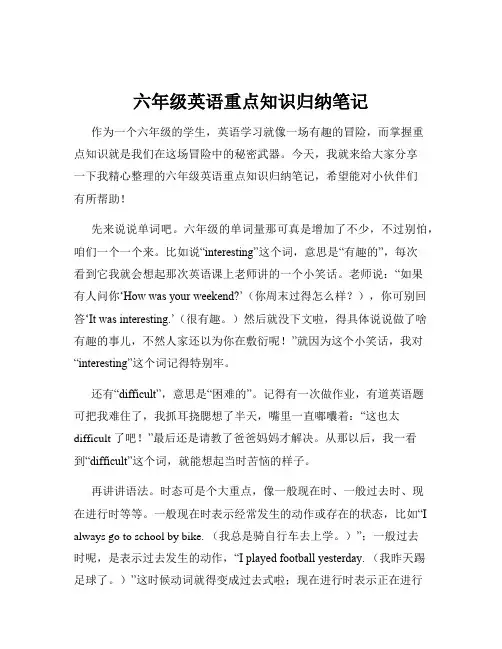 六年级英语重点知识归纳笔记

作为一个六年级的学生，英语学习就像一场有趣的冒险，而掌握重点知识就是我们在这场冒险中的秘密武器。今天，我就来给大家分享一下我精心整理的六年级英语重点知识归纳笔记，希望能对小伙伴们有所帮助！

先来说说单词吧。六年级的单词量那可真是增加了不少，不过别怕，咱们一个一个来。比如说“interesting”这个词，意思是“有趣的”，每次看到它我就会想起那次英语课上老师讲的一个小笑话。老师说：“如果有人问你‘How was your weekend?’（你周末过得怎么样？），你可别回答‘It was interesting.’（很有趣。）然后就没下文啦，得具体说说做了啥有趣的事儿，不然人家还以为你在敷衍呢！”就因为这个小笑话，我对“interesting”这个词记得特别牢。

还有“difficult”，意思是“困难的”。记得有一次做作业，有道英语题可把我难住了，我抓耳挠腮想了半天，嘴里一直嘟囔着：“这也太 difficult 了吧！”最后还是请教了爸爸妈妈才解决。从那以后，我一看到“difficult”这个词，就能想起当时苦恼的样子。

再讲讲语法。时态可是个大重点，像一般现在时、一般过去时、现在进行时等等。一般现在时表示经常发生的动作或存在的状态，比如“I always go to school by bike.（我总是骑自行车去上学。）”；一般过去时呢，是表示过去发生的动作，“I played football yesterday.（我昨天踢足球了。）”这时候动词就得变成过去式啦；现在进行时表示正在进行